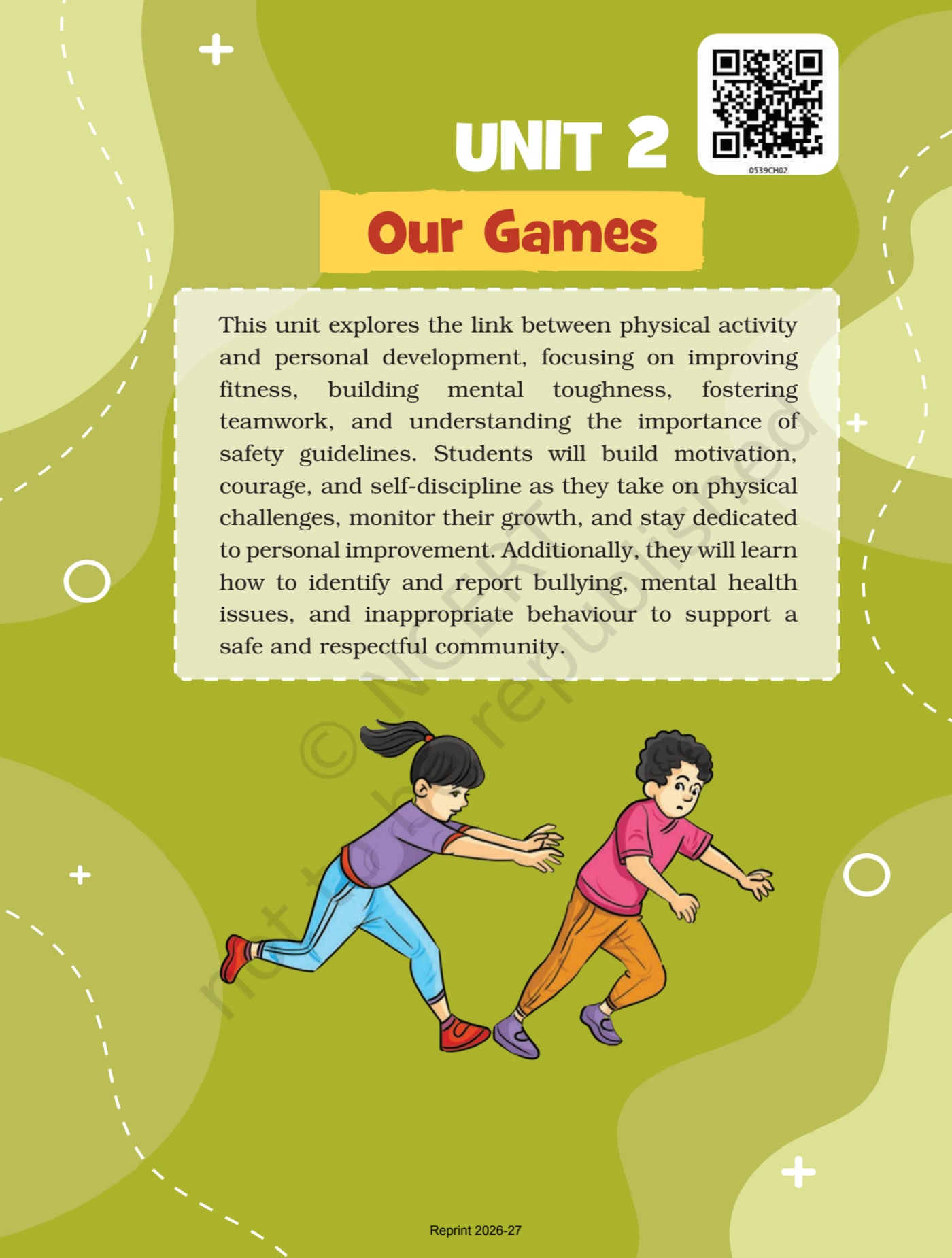 UNIT 2

0539CH02

Our Games

This unit explores the link between physical activity and personal development, focusing on improving fitness, building mental toughness, fostering teamwork, and understanding the importance of safety guidelines. Students will build motivation, courage, and self-discipline as they take on physical challenges, monitor their growth, and stay dedicated to personal improvement. Additionally, they will learn how to identify and report bullying, mental health issues, and inappropriate behaviour to support a safe and respectful community.

© NCERT not to be republished

Reprint 2026-27